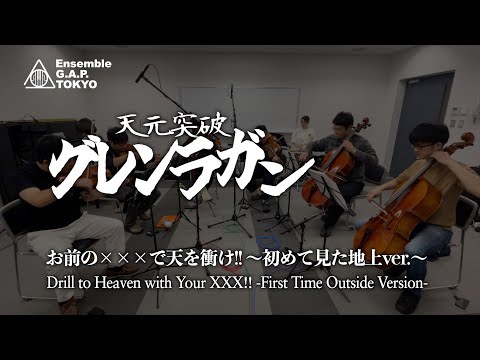 Ensemble G.A.P. TOKYO

天元突破
グレンラガン

お前の×××で天を衝け!! ～初めて見た地上ver.～
Drill to Heaven with Your XXX!! -First Time Outside Version-